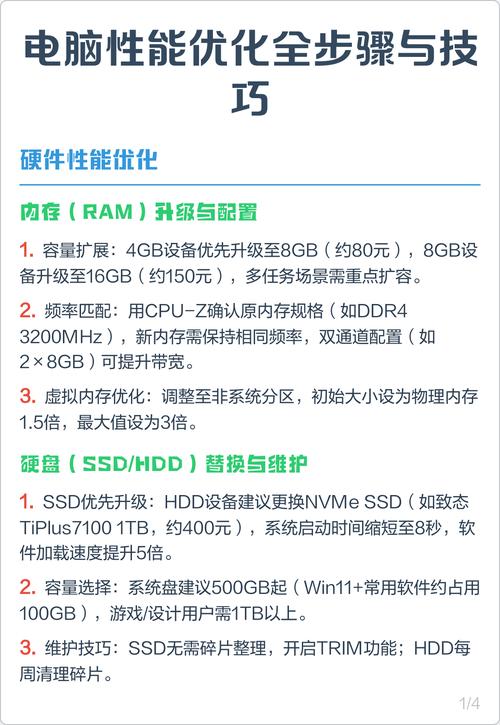 电脑性能优化全步骤与技巧

硬件性能优化

内存（RAM）升级与配置

1. 容量扩展：4GB设备优先升级至8GB（约80元），8GB设备升级至16GB（约150元），多任务场景需重点扩容。

2. 频率匹配：用CPU-Z确认原内存规格（如DDR4 3200MHz），新内存需保持相同频率，双通道配置（如2×8GB）可提升带宽。

3. 虚拟内存优化：调整至非系统分区，初始大小设为物理内存1.5倍，最大值设为3倍。

硬盘（SSD/HDD）替换与维护

1. SSD优先升级：HDD设备建议更换NVMe SSD（如致态TiPlus7100 1TB，约400元），系统启动时间缩短至8秒，软件加载速度提升5倍。

2. 容量选择：系统盘建议500GB起（Win11+常用软件约占用100GB），游戏/设计用户需1TB以上。

3. 维护技巧：SSD无需碎片整理，开启TRIM功能；HDD每周清理碎片。

1/4